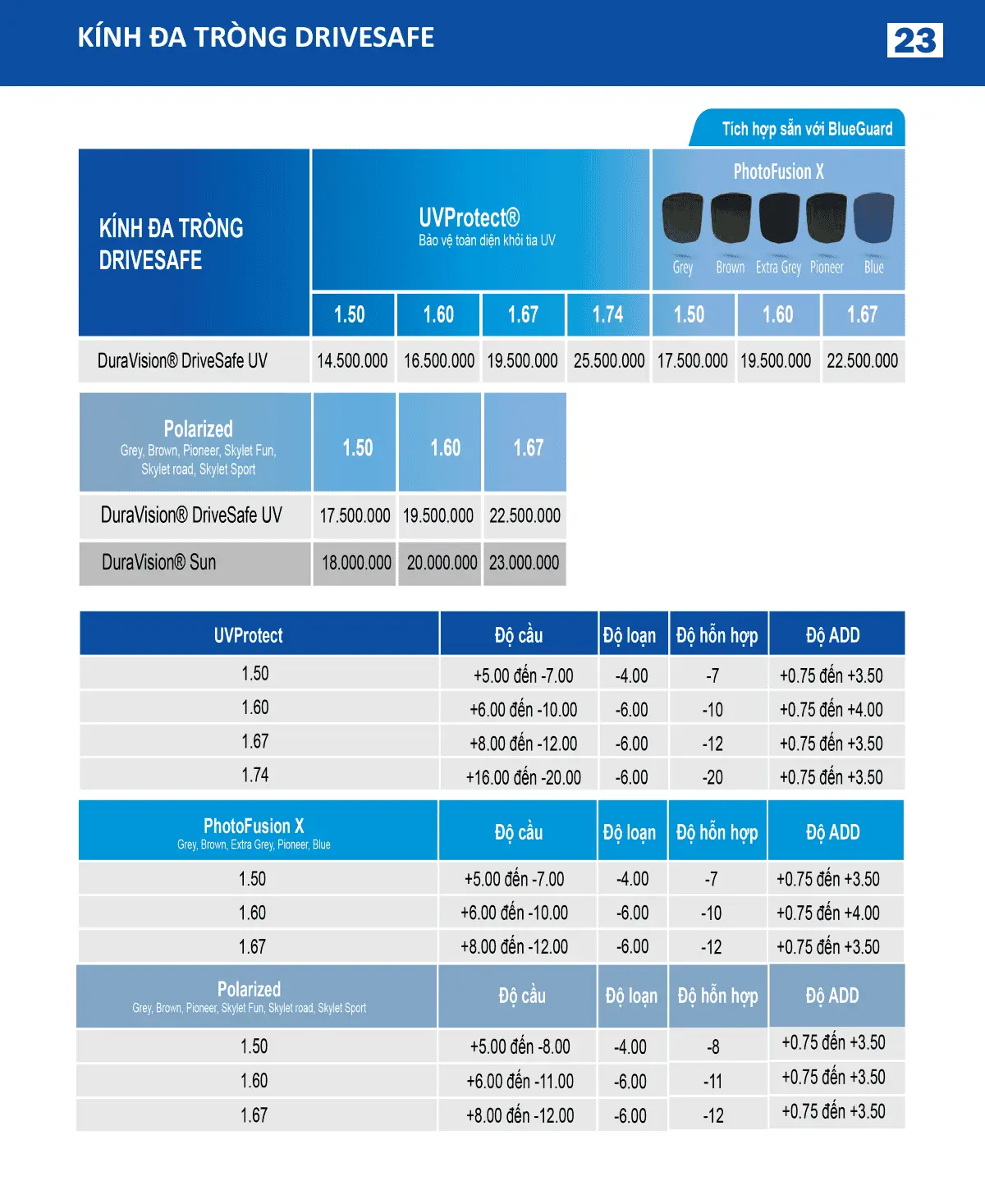 KÍNH ĐA TRÒNG DRIVESAFE

23

Tích hợp sẵn với BlueGuard

| KÍNH ĐA TRÒNG DRIVESAFE | UVProtect® Bảo vệ toàn diện khỏi tia UV | | | | PhotoFusion X Grey Brown Extra Grey Pioneer Blue | | |
|---|---|---|---|---|---|---|---|
| | 1.50 | 1.60 | 1.67 | 1.74 | 1.50 | 1.60 | 1.67 |
| DuraVision® DriveSafe UV | 14.500.000 | 16.500.000 | 19.500.000 | 25.500.000 | 17.500.000 | 19.500.000 | 22.500.000 |

| Polarized Grey, Brown, Pioneer, Skylet Fun, Skylet road, Skylet Sport | 1.50 | 1.60 | 1.67 |
|---|---|---|---|
| DuraVision® DriveSafe UV | 17.500.000 | 19.500.000 | 22.500.000 |
| DuraVision® Sun | 18.000.000 | 20.000.000 | 23.000.000 |

| UVProtect | Độ cầu | Độ loạn | Độ hỗn hợp | Độ ADD |
|---|---|---|---|---|
| 1.50 | +5.00 đến -7.00 | -4.00 | -7 | +0.75 đến +3.50 |
| 1.60 | +6.00 đến -10.00 | -6.00 | -10 | +0.75 đến +4.00 |
| 1.67 | +8.00 đến -12.00 | -6.00 | -12 | +0.75 đến +3.50 |
| 1.74 | +16.00 đến -20.00 | -6.00 | -20 | +0.75 đến +3.50 |

| PhotoFusion X Grey, Brown, Extra Grey, Pioneer, Blue | Độ cầu | Độ loạn | Độ hỗn hợp | Độ ADD |
|---|---|---|---|---|
| 1.50 | +5.00 đến -7.00 | -4.00 | -7 | +0.75 đến +3.50 |
| 1.60 | +6.00 đến -10.00 | -6.00 | -10 | +0.75 đến +4.00 |
| 1.67 | +8.00 đến -12.00 | -6.00 | -12 | +0.75 đến +3.50 |

| Polarized Grey, Brown, Pioneer, Skylet Fun, Skylet road, Skylet Sport | Độ cầu | Độ loạn | Độ hỗn hợp | Độ ADD |
|---|---|---|---|---|
| 1.50 | +5.00 đến -8.00 | -4.00 | -8 | +0.75 đến +3.50 |
| 1.60 | +6.00 đến -11.00 | -6.00 | -11 | +0.75 đến +3.50 |
| 1.67 | +8.00 đến -12.00 | -6.00 | -12 | +0.75 đến +3.50 |